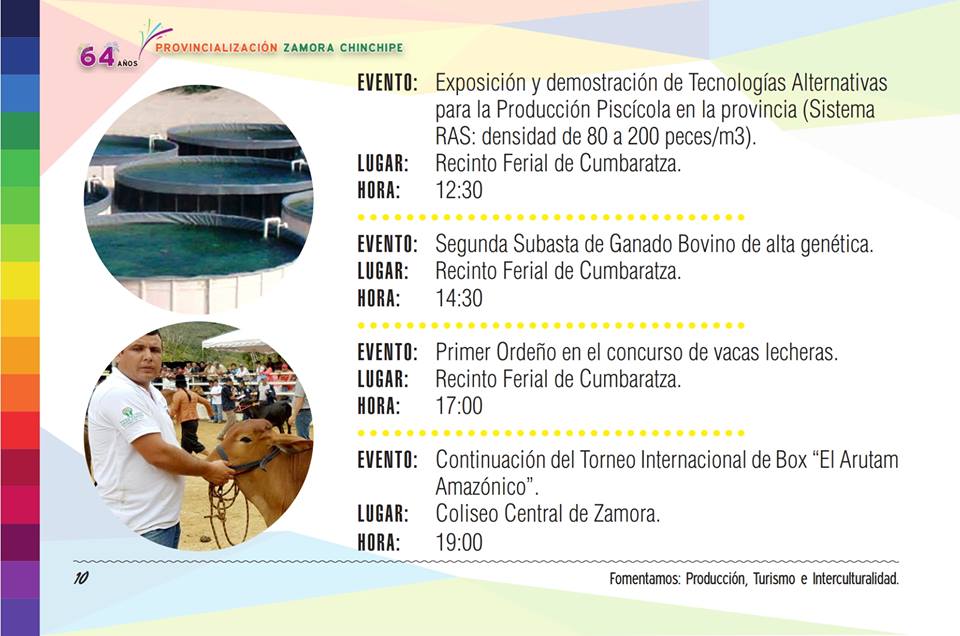 64 AÑOS PROVINCIALIZACIÓN ZAMORA CHINCHIPE

EVENTO: Exposición y demostración de Tecnologías Alternativas para la Producción Piscícola en la provincia (Sistema RAS: densidad de 80 a 200 peces/m3).
LUGAR: Recinto Ferial de Cumbaratza.
HORA: 12:30

EVENTO: Segunda Subasta de Ganado Bovino de alta genética.
LUGAR: Recinto Ferial de Cumbaratza.
HORA: 14:30

EVENTO: Primer Ordeño en el concurso de vacas lecheras.
LUGAR: Recinto Ferial de Cumbaratza.
HORA: 17:00

EVENTO: Continuación del Torneo Internacional de Box "El Arutam Amazónico".
LUGAR: Coliseo Central de Zamora.
HORA: 19:00

10

Fomentamos: Producción, Turismo e Interculturalidad.